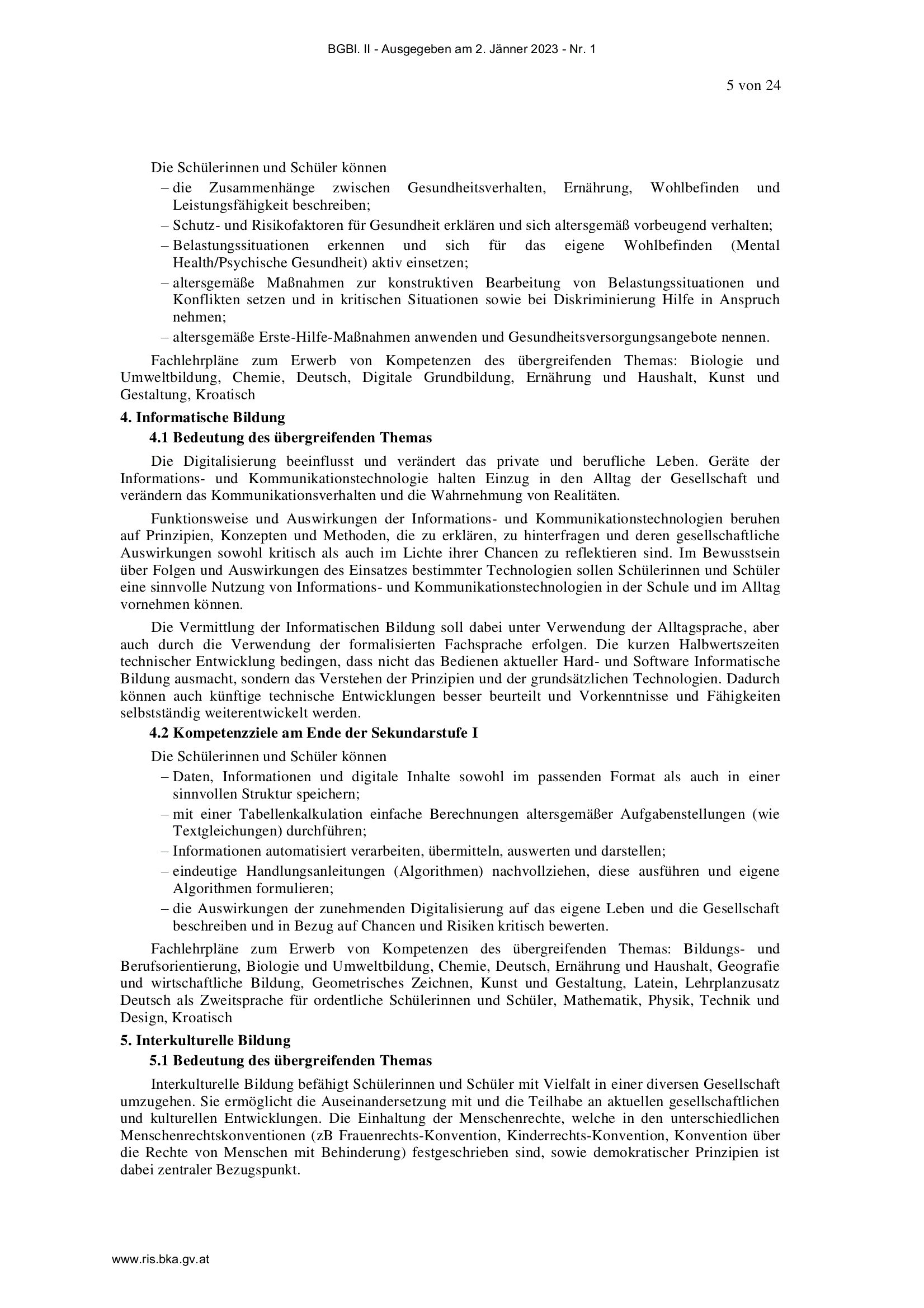 BGBl. II - Ausgegeben am 2. Jänner 2023 - Nr. 1

5 von 24

Die Schülerinnen und Schüler können
– die Zusammenhänge zwischen Gesundheitsverhalten, Ernährung, Wohlbefinden und Leistungsfähigkeit beschreiben;
– Schutz- und Risikofaktoren für Gesundheit erklären und sich altersgemäß vorbeugend verhalten;
– Belastungssituationen erkennen und sich für das eigene Wohlbefinden (Mental Health/Psychische Gesundheit) aktiv einsetzen;
– altersgemäße Maßnahmen zur konstruktiven Bearbeitung von Belastungssituationen und Konflikten setzen und in kritischen Situationen sowie bei Diskriminierung Hilfe in Anspruch nehmen;
– altersgemäße Erste-Hilfe-Maßnahmen anwenden und Gesundheitsversorgungsangebote nennen.

Fachlehrpläne zum Erwerb von Kompetenzen des übergreifenden Themas: Biologie und Umweltbildung, Chemie, Deutsch, Digitale Grundbildung, Ernährung und Haushalt, Kunst und Gestaltung, Kroatisch

4. Informatische Bildung

4.1 Bedeutung des übergreifenden Themas

Die Digitalisierung beeinflusst und verändert das private und berufliche Leben. Geräte der Informations- und Kommunikationstechnologie halten Einzug in den Alltag der Gesellschaft und verändern das Kommunikationsverhalten und die Wahrnehmung von Realitäten.

Funktionsweise und Auswirkungen der Informations- und Kommunikationstechnologien beruhen auf Prinzipien, Konzepten und Methoden, die zu erklären, zu hinterfragen und deren gesellschaftliche Auswirkungen sowohl kritisch als auch im Lichte ihrer Chancen zu reflektieren sind. Im Bewusstsein über Folgen und Auswirkungen des Einsatzes bestimmter Technologien sollen Schülerinnen und Schüler eine sinnvolle Nutzung von Informations- und Kommunikationstechnologien in der Schule und im Alltag vornehmen können.

Die Vermittlung der Informatischen Bildung soll dabei unter Verwendung der Alltagsprache, aber auch durch die Verwendung der formalisierten Fachsprache erfolgen. Die kurzen Halbwertszeiten technischer Entwicklung bedingen, dass nicht das Bedienen aktueller Hard- und Software Informatische Bildung ausmacht, sondern das Verstehen der Prinzipien und der grundsätzlichen Technologien. Dadurch können auch künftige technische Entwicklungen besser beurteilt und Vorkenntnisse und Fähigkeiten selbstständig weiterentwickelt werden.

4.2 Kompetenzziele am Ende der Sekundarstufe I

Die Schülerinnen und Schüler können
– Daten, Informationen und digitale Inhalte sowohl im passenden Format als auch in einer sinnvollen Struktur speichern;
– mit einer Tabellenkalkulation einfache Berechnungen altersgemäßer Aufgabenstellungen (wie Textgleichungen) durchführen;
– Informationen automatisiert verarbeiten, übermitteln, auswerten und darstellen;
– eindeutige Handlungsanleitungen (Algorithmen) nachvollziehen, diese ausführen und eigene Algorithmen formulieren;
– die Auswirkungen der zunehmenden Digitalisierung auf das eigene Leben und die Gesellschaft beschreiben und in Bezug auf Chancen und Risiken kritisch bewerten.

Fachlehrpläne zum Erwerb von Kompetenzen des übergreifenden Themas: Bildungs- und Berufsorientierung, Biologie und Umweltbildung, Chemie, Deutsch, Ernährung und Haushalt, Geografie und wirtschaftliche Bildung, Geometrisches Zeichnen, Kunst und Gestaltung, Latein, Lehrplanzusatz Deutsch als Zweitsprache für ordentliche Schülerinnen und Schüler, Mathematik, Physik, Technik und Design, Kroatisch

5. Interkulturelle Bildung

5.1 Bedeutung des übergreifenden Themas

Interkulturelle Bildung befähigt Schülerinnen und Schüler mit Vielfalt in einer diversen Gesellschaft umzugehen. Sie ermöglicht die Auseinandersetzung mit und die Teilhabe an aktuellen gesellschaftlichen und kulturellen Entwicklungen. Die Einhaltung der Menschenrechte, welche in den unterschiedlichen Menschenrechtskonventionen (zB Frauenrechts-Konvention, Kinderrechts-Konvention, Konvention über die Rechte von Menschen mit Behinderung) festgeschrieben sind, sowie demokratischer Prinzipien ist dabei zentraler Bezugspunkt.

www.ris.bka.gv.at